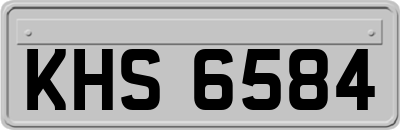 KHS 6584